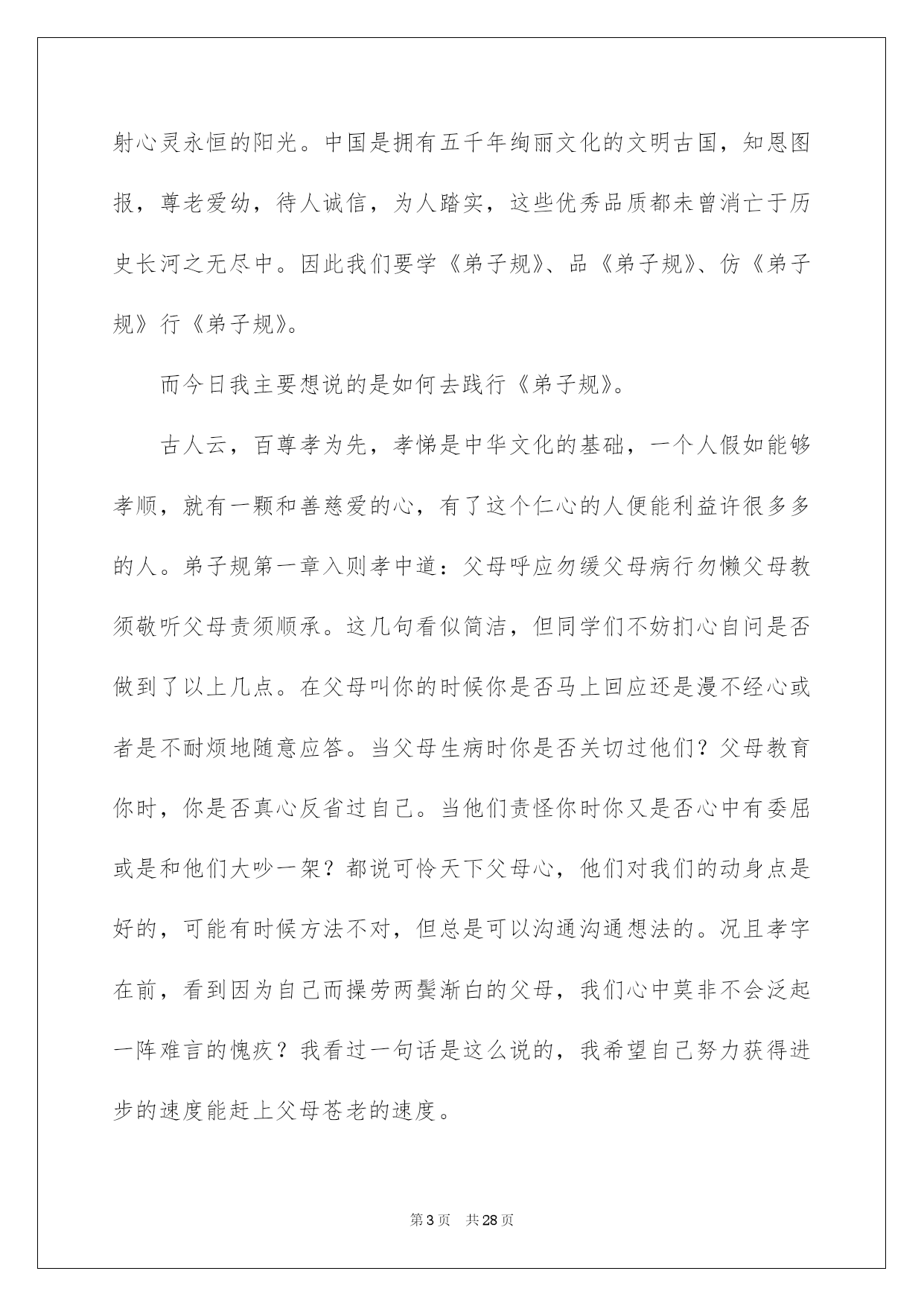 射心灵永恒的阳光。中国是拥有五千年绚丽文化的文明古国，知恩图报，尊老爱幼，待人诚信，为人踏实，这些优秀品质都未曾消亡于历史长河之无尽中。因此我们要学《弟子规》、品《弟子规》、仿《弟子规》行《弟子规》。

而今日我主要想说的是如何去践行《弟子规》。

古人云，百尊孝为先，孝悌是中华文化的基础，一个人假如能够孝顺，就有一颗和善慈爱的心，有了这个仁心的人便能利益许很多多的人。弟子规第一章入则孝中道：父母呼应勿缓父母病行勿懒父母教须敬听父母责须顺承。这几句看似简洁，但同学们不妨扪心自问是否做到了以上几点。在父母叫你的时候你是否马上回应还是漫不经心或者是不耐烦地随意应答。当父母生病时你是否关切过他们？父母教育你时，你是否真心反省过自己。当他们责怪你时你又是否心中有委屈或是和他们大吵一架？都说可怜天下父母心，他们对我们的动身点是好的，可能有时候方法不对，但总是可以沟通沟通想法的。况且孝字在前，看到因为自己而操劳两鬓渐白的父母，我们心中莫非不会泛起一阵难言的愧疚？我看过一句话是这么说的，我希望自己努力获得进步的速度能赶上父母苍老的速度。

第3页 共28页